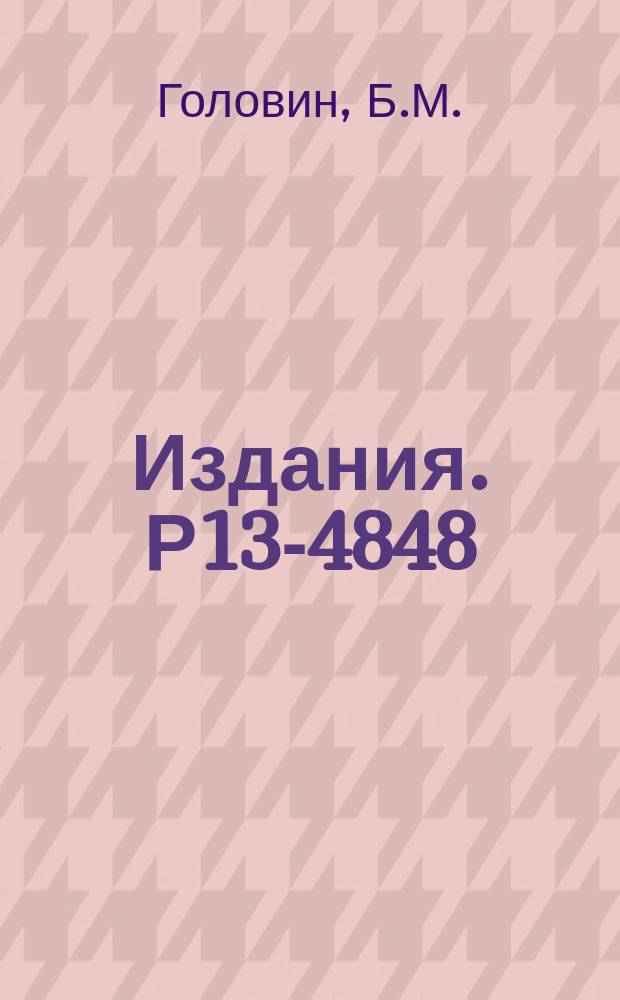 Головин, Б.М.

Издания. Р13-4848